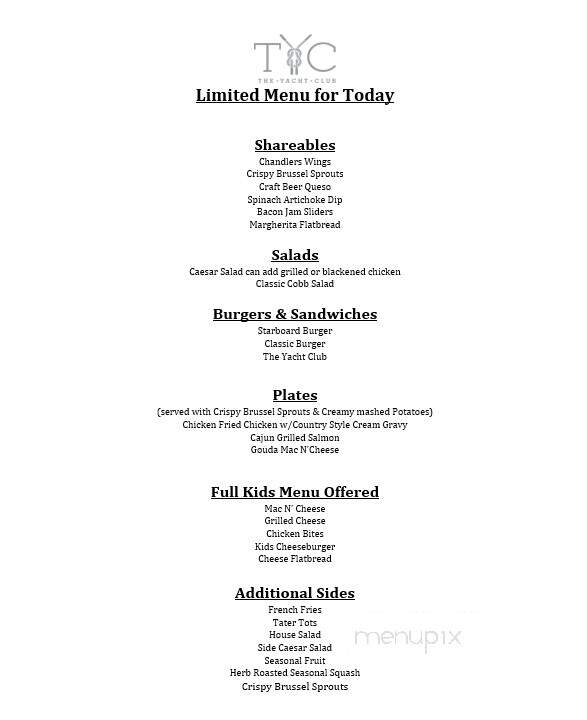 TYC
THE · YACHT · CLUB

Limited Menu for Today

Shareables
Chandlers Wings
Crispy Brussel Sprouts
Craft Beer Queso
Spinach Artichoke Dip
Bacon Jam Sliders
Margherita Flatbread

Salads
Caesar Salad can add grilled or blackened chicken
Classic Cobb Salad

Burgers & Sandwiches
Starboard Burger
Classic Burger
The Yacht Club

Plates
(served with Crispy Brussel Sprouts & Creamy mashed Potatoes)
Chicken Fried Chicken w/Country Style Cream Gravy
Cajun Grilled Salmon
Gouda Mac N'Cheese

Full Kids Menu Offered
Mac N' Cheese
Grilled Cheese
Chicken Bites
Kids Cheeseburger
Cheese Flatbread

Additional Sides
French Fries
Tater Tots
House Salad
Side Caesar Salad
Seasonal Fruit
Herb Roasted Seasonal Squash
Crispy Brussel Sprouts

menupix